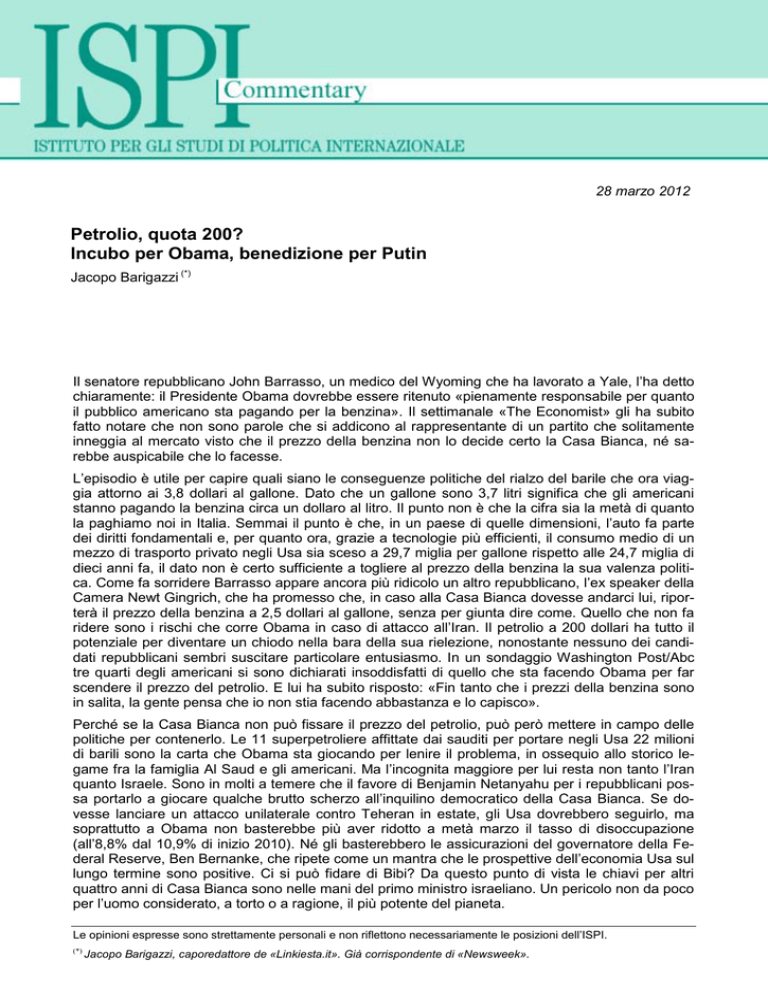 ISPI Commentary

ISTITUTO PER GLI STUDI DI POLITICA INTERNAZIONALE

28 marzo 2012

Petrolio, quota 200?
Incubo per Obama, benedizione per Putin

Jacopo Barigazzi $^{(*)}$

Il senatore repubblicano John Barrasso, un medico del Wyoming che ha lavorato a Yale, l'ha detto chiaramente: il Presidente Obama dovrebbe essere ritenuto «pienamente responsabile per quanto il pubblico americano sta pagando per la benzina». Il settimanale «The Economist» gli ha subito fatto notare che non sono parole che si addicono al rappresentante di un partito che solitamente inneggia al mercato visto che il prezzo della benzina non lo decide certo la Casa Bianca, né sarebbe auspicabile che lo facesse.

L'episodio è utile per capire quali siano le conseguenze politiche del rialzo del barile che ora viaggia attorno ai 3,8 dollari al gallone. Dato che un gallone sono 3,7 litri significa che gli americani stanno pagando la benzina circa un dollaro al litro. Il punto non è che la cifra sia la metà di quanto la paghiamo noi in Italia. Semmai il punto è che, in un paese di quelle dimensioni, l'auto fa parte dei diritti fondamentali e, per quanto ora, grazie a tecnologie più efficienti, il consumo medio di un mezzo di trasporto privato negli Usa sia sceso a 29,7 miglia per gallone rispetto alle 24,7 miglia di dieci anni fa, il dato non è certo sufficiente a togliere al prezzo della benzina la sua valenza politica. Come fa sorridere Barrasso appare ancora più ridicolo un altro repubblicano, l'ex speaker della Camera Newt Gingrich, che ha promesso che, in caso alla Casa Bianca dovesse andarci lui, riporterà il prezzo della benzina a 2,5 dollari al gallone, senza per giunta dire come. Quello che non fa ridere sono i rischi che corre Obama in caso di attacco all'Iran. Il petrolio a 200 dollari ha tutto il potenziale per diventare un chiodo nella bara della sua rielezione, nonostante nessuno dei candidati repubblicani sembri suscitare particolare entusiasmo. In un sondaggio Washington Post/Abc tre quarti degli americani si sono dichiarati insoddisfatti di quello che sta facendo Obama per far scendere il prezzo del petrolio. E lui ha subito risposto: «Fin tanto che i prezzi della benzina sono in salita, la gente pensa che io non stia facendo abbastanza e lo capisco».

Perché se la Casa Bianca non può fissare il prezzo del petrolio, può però mettere in campo delle politiche per contenerlo. Le 11 superpetroliere affittate dai sauditi per portare negli Usa 22 milioni di barili sono la carta che Obama sta giocando per lenire il problema, in ossequio allo storico legame fra la famiglia Al Saud e gli americani. Ma l'incognita maggiore per lui resta non tanto l'Iran quanto Israele. Sono in molti a temere che il favore di Benjamin Netanyahu per i repubblicani possa portarlo a giocare qualche brutto scherzo all'inquilino democratico della Casa Bianca. Se dovesse lanciare un attacco unilaterale contro Teheran in estate, gli Usa dovrebbero seguirlo, ma soprattutto a Obama non basterebbe più aver ridotto a metà marzo il tasso di disoccupazione (all'8,8% dal 10,9% di inizio 2010). Né gli basterebbero le assicurazioni del governatore della Federal Reserve, Ben Bernanke, che ripete come un mantra che le prospettive dell'economia Usa sul lungo termine sono positive. Ci si può fidare di Bibi? Da questo punto di vista le chiavi per altri quattro anni di Casa Bianca sono nelle mani del primo ministro israeliano. Un pericolo non da poco per l'uomo considerato, a torto o a ragione, il più potente del pianeta.

Le opinioni espresse sono strettamente personali e non riflettono necessariamente le posizioni dell'ISPI.

$^{(*)}$ Jacopo Barigazzi, caporedattore de «Linkiesta.it». Già corrispondente di «Newsweek».